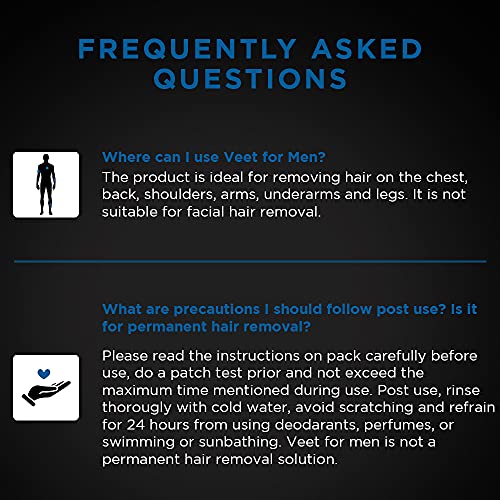 FREQUENTLY ASKED QUESTIONS

Where can I use Veet for Men?
The product is ideal for removing hair on the chest, back, shoulders, arms, underarms and legs. It is not suitable for facial hair removal.

What are precautions I should follow post use? Is it for permanent hair removal?

Please read the instructions on pack carefully before use, do a patch test prior and not exceed the maximum time mentioned during use. Post use, rinse thorougly with cold water, avoid scratching and refrain for 24 hours from using deodarants, perfumes, or swimming or sunbathing. Veet for men is not a permanent hair removal solution.